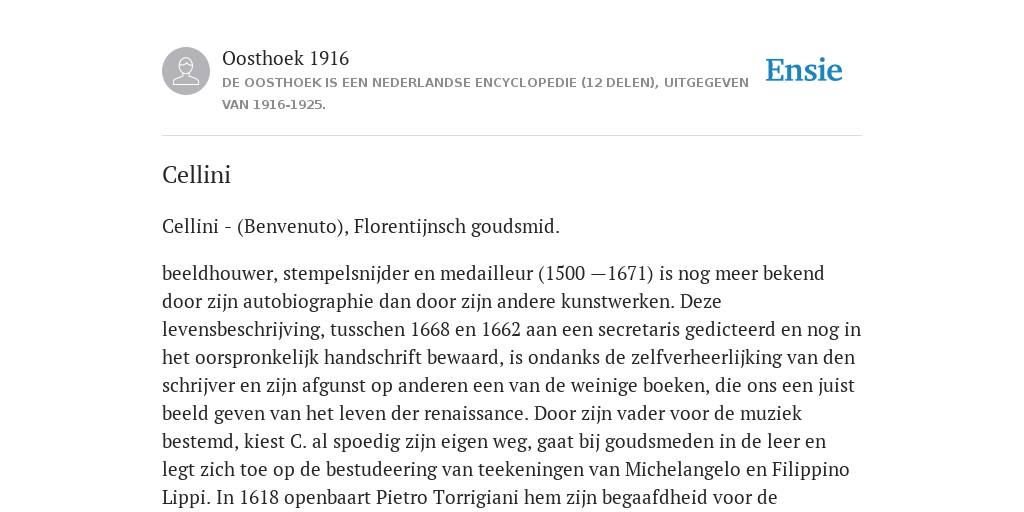 Oosthoek 1916

DE OOSTHOEK IS EEN NEDERLANDSE ENCYCLOPEDIE (12 DELEN), UITGEGEVEN VAN 1916-1925.

Ensie

Cellini

Cellini - (Benvenuto), Florentijnsch goudsmid.

beeldhouwer, stempelsnijder en medailleur (1500 —1671) is nog meer bekend door zijn autobiographie dan door zijn andere kunstwerken. Deze levensbeschrijving, tusschen 1668 en 1662 aan een secretaris gedicteerd en nog in het oorspronkelijk handschrift bewaard, is ondanks de zelfverheerlijking van den schrijver en zijn afgunst op anderen een van de weinige boeken, die ons een juist beeld geven van het leven der renaissance. Door zijn vader voor de muziek bestemd, kiest C. al spoedig zijn eigen weg, gaat bij goudsmeden in de leer en legt zich toe op de bestudeering van teekeningen van Michelangelo en Filippino Lippi. In 1618 openbaart Pietro Torrigiani hem zijn begaafdheid voor de